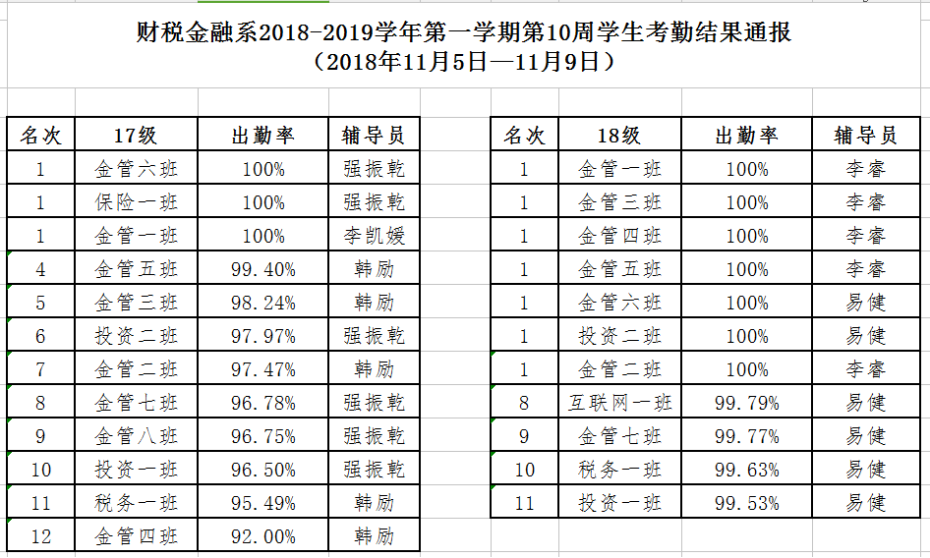 财税金融系2018-2019学年第一学期第10周学生考勤结果通报
（2018年11月5日—11月9日）

| 名次 | 17级 | 出勤率 | 辅导员 |
|---|---|---|---|
| 1 | 金管六班 | 100% | 强振乾 |
| 1 | 保险一班 | 100% | 强振乾 |
| 1 | 金管一班 | 100% | 李凯媛 |
| 4 | 金管五班 | 99.40% | 韩励 |
| 5 | 金管三班 | 98.24% | 韩励 |
| 6 | 投资二班 | 97.97% | 强振乾 |
| 7 | 金管二班 | 97.47% | 韩励 |
| 8 | 金管七班 | 96.78% | 强振乾 |
| 9 | 金管八班 | 96.75% | 强振乾 |
| 10 | 投资一班 | 96.50% | 强振乾 |
| 11 | 税务一班 | 95.49% | 韩励 |
| 12 | 金管四班 | 92.00% | 韩励 |

| 名次 | 18级 | 出勤率 | 辅导员 |
|---|---|---|---|
| 1 | 金管一班 | 100% | 李睿 |
| 1 | 金管三班 | 100% | 李睿 |
| 1 | 金管四班 | 100% | 李睿 |
| 1 | 金管五班 | 100% | 李睿 |
| 1 | 金管六班 | 100% | 易健 |
| 1 | 投资二班 | 100% | 易健 |
| 1 | 金管二班 | 100% | 李睿 |
| 8 | 互联网一班 | 99.79% | 易健 |
| 9 | 金管七班 | 99.77% | 易健 |
| 10 | 税务一班 | 99.63% | 易健 |
| 11 | 投资一班 | 99.53% | 易健 |